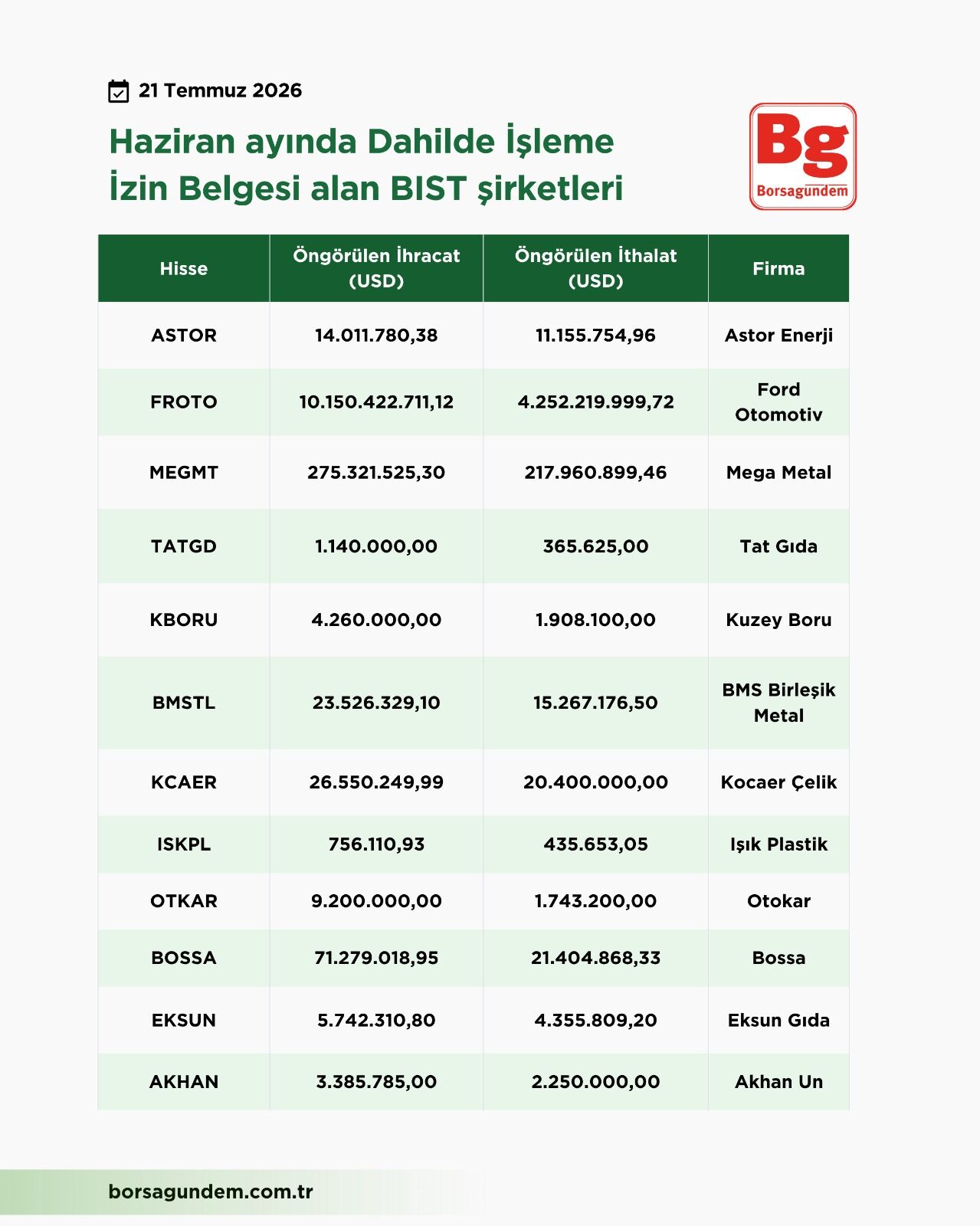 21 Temmuz 2026

Haziran ayında Dahilde İşleme İzin Belgesi alan BIST şirketleri

Bg
Borsagundem

| Hisse | Öngörülen İhracat (USD) | Öngörülen İthalat (USD) | Firma |
|---|---|---|---|
| ASTOR | 14.011.780,38 | 11.155.754,96 | Astor Enerji |
| FROTO | 10.150.422.711,12 | 4.252.219.999,72 | Ford Otomotiv |
| MEGMT | 275.321.525,30 | 217.960.899,46 | Mega Metal |
| TATGD | 1.140.000,00 | 365.625,00 | Tat Gıda |
| KBORU | 4.260.000,00 | 1.908.100,00 | Kuzey Boru |
| BMSTL | 23.526.329,10 | 15.267.176,50 | BMS Birleşik Metal |
| KCAER | 26.550.249,99 | 20.400.000,00 | Kocaer Çelik |
| ISKPL | 756.110,93 | 435.653,05 | Işık Plastik |
| OTKAR | 9.200.000,00 | 1.743.200,00 | Otokar |
| BOSSA | 71.279.018,95 | 21.404.868,33 | Bossa |
| EKSUN | 5.742.310,80 | 4.355.809,20 | Eksun Gıda |
| AKHAN | 3.385.785,00 | 2.250.000,00 | Akhan Un |

borsagundem.com.tr